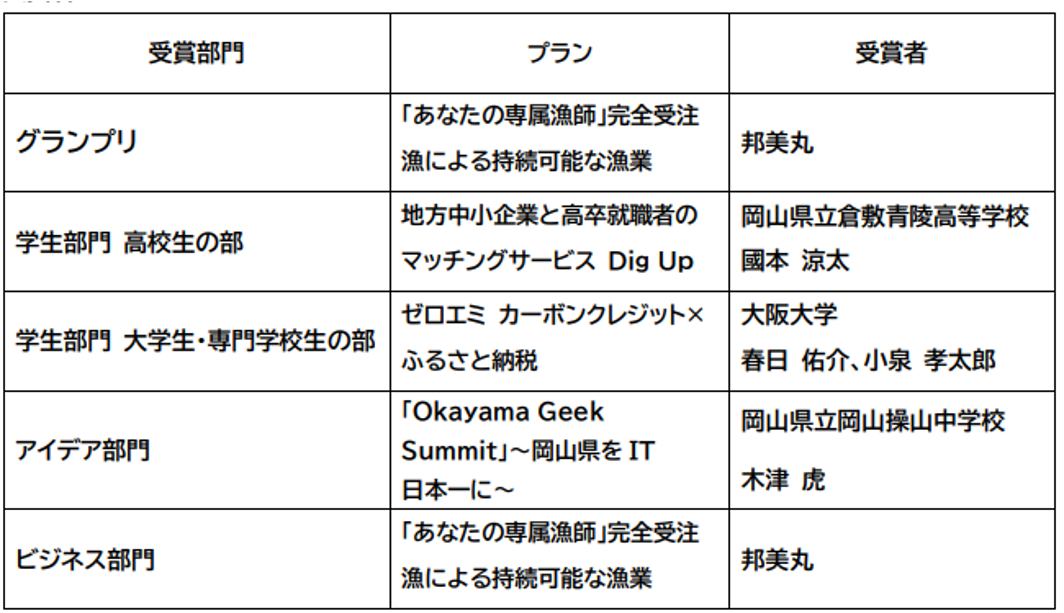 | 受賞部門 | プラン | 受賞者 |
|---|---|---|
| グランプリ | 「あなたの専属漁師」完全受注漁による持続可能な漁業 | 邦美丸 |
| 学生部門 高校生の部 | 地方中小企業と高卒就職者のマッチングサービス Dig Up | 岡山県立倉敷青陵高等学校 國本 涼太 |
| 学生部門 大学生・専門学校生の部 | ゼロエミ カーボンクレジット×ふるさと納税 | 大阪大学 春日 佑介、小泉 孝太郎 |
| アイデア部門 | 「Okayama Geek Summit」～岡山県をIT日本一に～ | 岡山県立岡山操山中学校 木津 虎 |
| ビジネス部門 | 「あなたの専属漁師」完全受注漁による持続可能な漁業 | 邦美丸 |